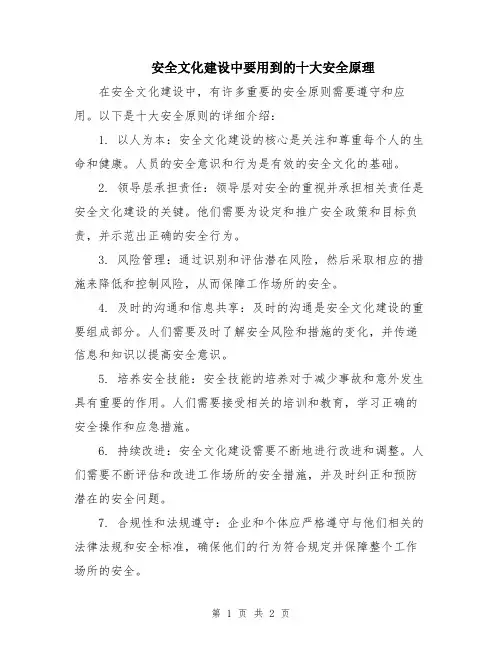 安全文化建设中要用到的十大安全原理

在安全文化建设中，有许多重要的安全原则需要遵守和应用。以下是十大安全原则的详细介绍：

1. 以人为本：安全文化建设的核心是关注和尊重每个人的生命和健康。人员的安全意识和行为是有效的安全文化的基础。

2. 领导层承担责任：领导层对安全的重视并承担相关责任是安全文化建设的关键。他们需要为设定和推广安全政策和目标负责，并示范出正确的安全行为。

3. 风险管理：通过识别和评估潜在风险，然后采取相应的措施来降低和控制风险，从而保障工作场所的安全。

4. 及时的沟通和信息共享：及时的沟通是安全文化建设的重要组成部分。人们需要及时了解安全风险和措施的变化，并传递信息和知识以提高安全意识。

5. 培养安全技能：安全技能的培养对于减少事故和意外发生具有重要的作用。人们需要接受相关的培训和教育，学习正确的安全操作和应急措施。

6. 持续改进：安全文化建设需要不断地进行改进和调整。人们需要不断评估和改进工作场所的安全措施，并及时纠正和预防潜在的安全问题。

7. 合规性和法规遵守：企业和个体应严格遵守与他们相关的法律法规和安全标准，确保他们的行为符合规定并保障整个工作场所的安全。

第 1 页 共 2 页